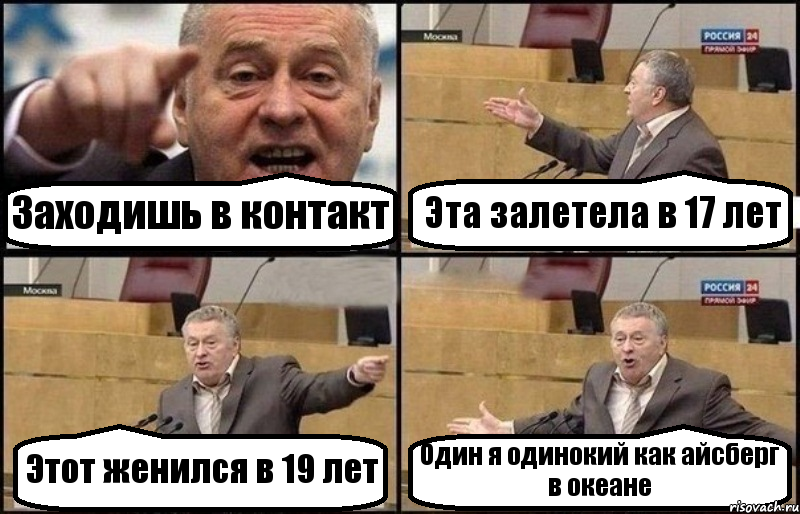 Заходишь в контакт

Москва

РОССИЯ 24
ПРЯМОЙ ЭФИР

Эта залетела в 17 лет

Москва

Этот женился в 19 лет

РОССИЯ 24
ПРЯМОЙ ЭФИР

Один я одинокий как айсберг в океане

risovach.ru